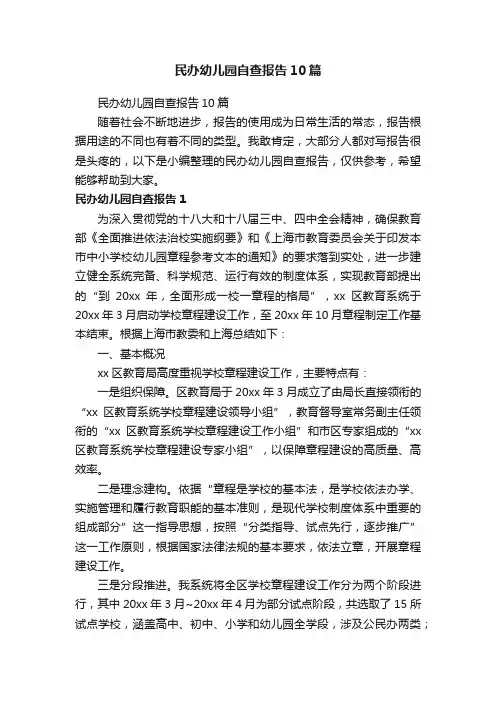 民办幼儿园自查报告10篇

民办幼儿园自查报告10篇

随着社会不断地进步，报告的使用成为日常生活的常态，报告根据用途的不同也有着不同的类型。我敢肯定，大部分人都对写报告很是头疼的，以下是小编整理的民办幼儿园自查报告，仅供参考，希望能够帮助到大家。

民办幼儿园自查报告1

为深入贯彻党的十八大和十八届三中、四中全会精神，确保教育部《全面推进依法治校实施纲要》和《上海市教育委员会关于印发本市中小学校幼儿园章程参考文本的通知》的要求落到实处，进一步建立健全系统完备、科学规范、运行有效的制度体系，实现教育部提出的“到20xx年，全面形成一校一章程的格局”，xx区教育系统于20xx年3月启动学校章程建设工作，至20xx年10月章程制定工作基本结束。根据上海市教委和上海总结如下：

一、基本概况

xx区教育局高度重视学校章程建设工作，主要特点有：

一是组织保障。区教育局于20xx年3月成立了由局长直接领衔的“xx区教育系统学校章程建设领导小组”，教育督导室常务副主任领衔的“xx区教育系统学校章程建设工作小组”和市区专家组成的“xx区教育系统学校章程建设专家小组”，以保障章程建设的高质量、高效率。

二是理念建构。依据“章程是学校的基本法，是学校依法办学、实施管理和履行教育职能的基本准则，是现代学校制度体系中重要的组成部分”这一指导思想，按照“分类指导、试点先行，逐步推广”这一工作原则，根据国家法律法规的基本要求，依法立章，开展章程建设工作。

三是分段推进。我系统将全区学校章程建设工作分为两个阶段进行，其中20xx年3月~20xx年4月为部分试点阶段，共选取了15所试点学校，涵盖高中、初中、小学和幼儿园全学段，涉及公民办两类；